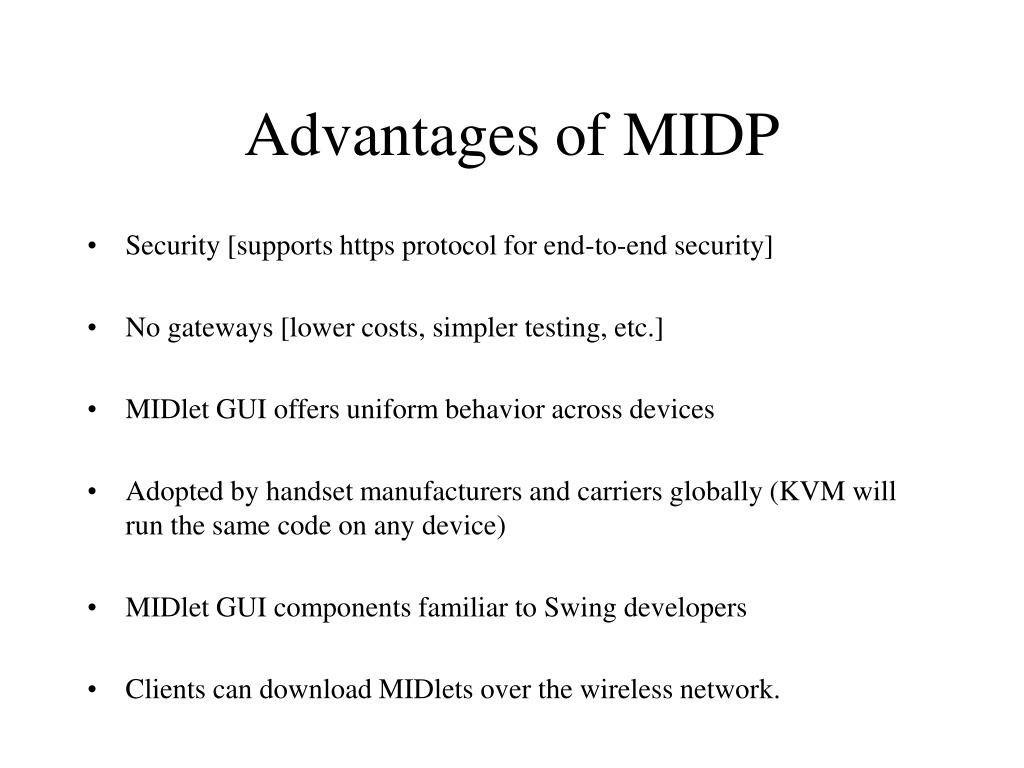 Advantages of MIDP

• Security [supports https protocol for end-to-end security]

• No gateways [lower costs, simpler testing, etc.]

• MIDlet GUI offers uniform behavior across devices

• Adopted by handset manufacturers and carriers globally (KVM will run the same code on any device)

• MIDlet GUI components familiar to Swing developers

• Clients can download MIDlets over the wireless network.